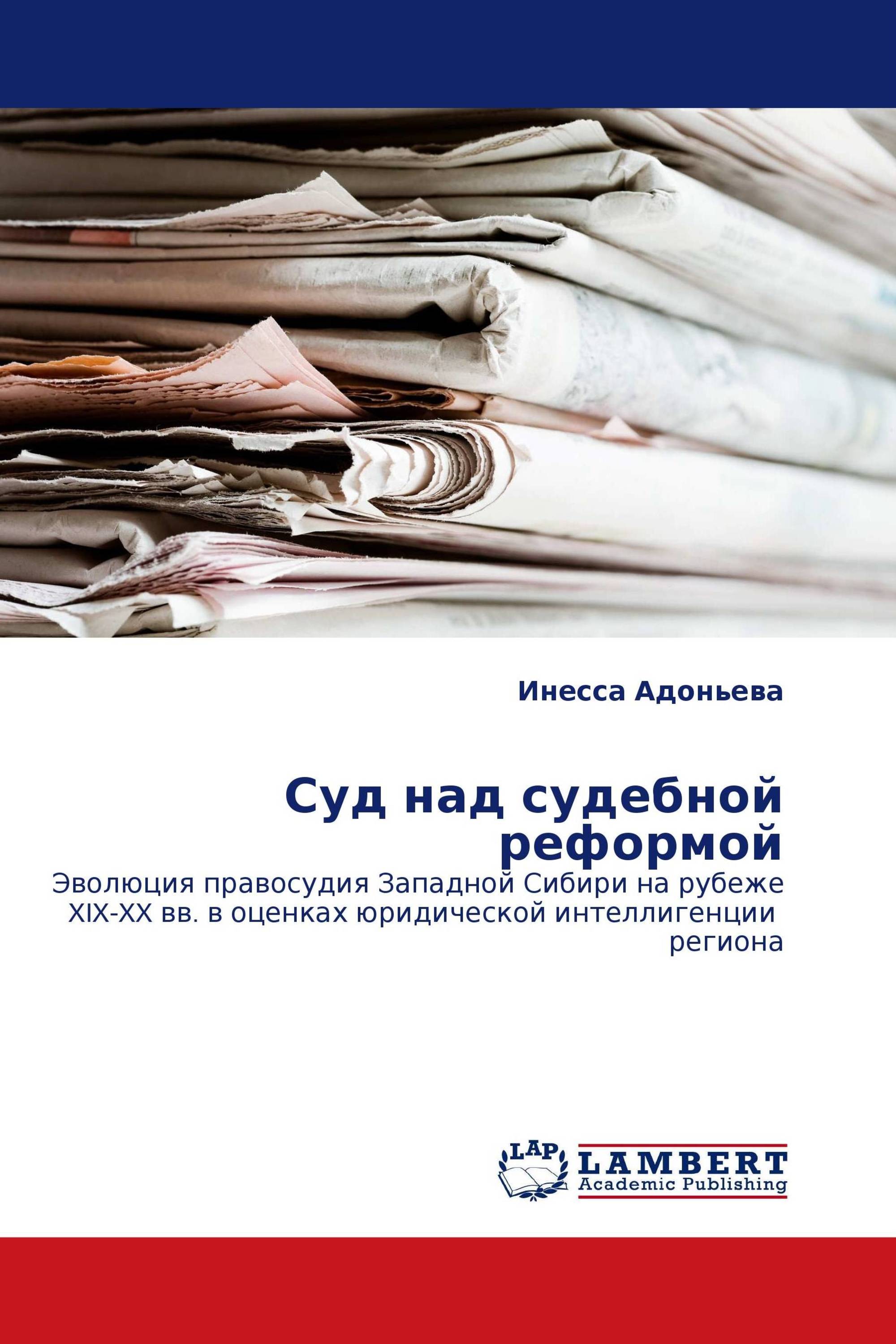 Инесса Адоньева

Суд над судебной реформой

Эволюция правосудия Западной Сибири на рубеже XIX-XX вв. в оценках юридической интеллигенции региона

LAP
LAMBERT
Academic Publishing